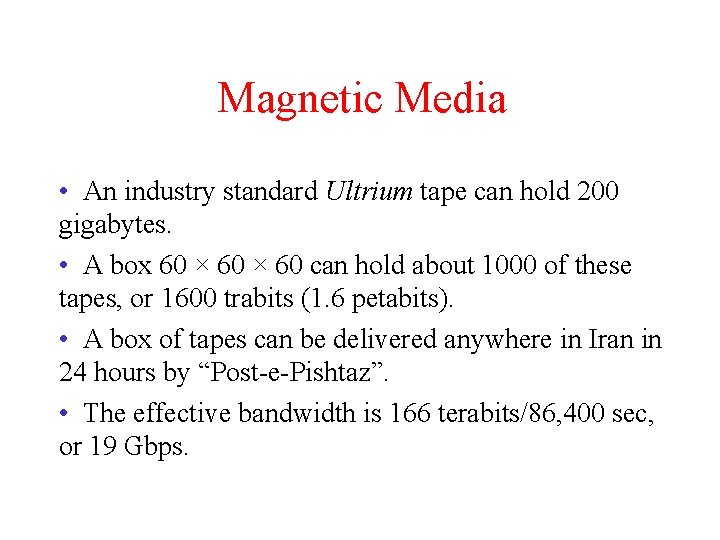 Magnetic Media

• An industry standard Ultrium tape can hold 200 gigabytes.

• A box 60 × 60 × 60 can hold about 1000 of these tapes, or 1600 trabits (1.6 petabits).

• A box of tapes can be delivered anywhere in Iran in 24 hours by "Post-e-Pishtaz".

• The effective bandwidth is 166 terabits/86,400 sec, or 19 Gbps.